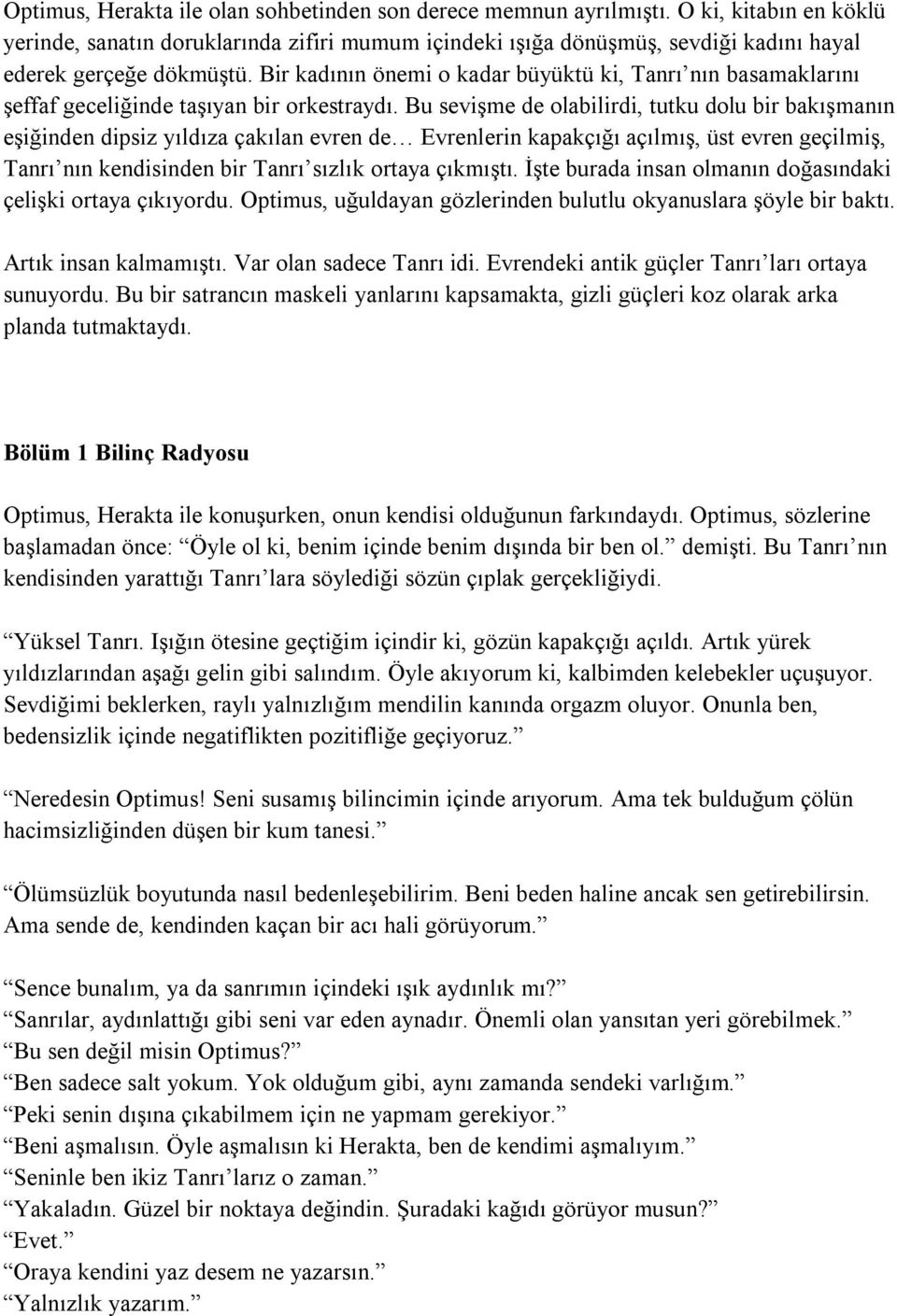 Optimus, Herakta ile olan sohbetinden son derece memnun ayrılmıştı. O ki, kitabın en köklü yerinde, sanatın doruklarında zifiri mumum içindeki ışığa dönüşmüş, sevdiği kadını hayal ederek gerçeğe dökmüştü. Bir kadının önemi o kadar büyüktü ki, Tanrı nın basamaklarını şeffaf geceliğinde taşıyan bir orkestraydı. Bu sevişme de olabilirdi, tutku dolu bir bakışmanın eşiğinden dipsiz yıldıza çakılan evren de… Evrenlerin kapakçığı açılmış, üst evren geçilmiş, Tanrı nın kendisinden bir Tanrı sızlık ortaya çıkmıştı. İşte burada insan olmanın doğasındaki çelişki ortaya çıkıyordu. Optimus, uğuldayan gözlerinden bulutlu okyanuslara şöyle bir baktı.

Artık insan kalmamıştı. Var olan sadece Tanrı idi. Evrendeki antik güçler Tanrı ları ortaya sunuyordu. Bu bir satrancın maskeli yanlarını kapsamakta, gizli güçleri koz olarak arka planda tutmaktaydı.

Bölüm 1 Bilinç Radyosu

Optimus, Herakta ile konuşurken, onun kendisi olduğunun farkındaydı. Optimus, sözlerine başlamadan önce: Öyle ol ki, benim içinde benim dışında bir ben ol. demişti. Bu Tanrı nın kendisinden yarattığı Tanrı lara söylediği sözün çıplak gerçekliğiydi.

Yüksel Tanrı. Işığın ötesine geçtiğim içindir ki, gözün kapakçığı açıldı. Artık yürek yıldızlarından aşağı gelin gibi salındım. Öyle akıyorum ki, kalbimden kelebekler uçuşuyor. Sevdiğimi beklerken, raylı yalnızlığım mendilin kanında orgazm oluyor. Onunla ben, bedensizlik içinde negatiflikten pozitifliğe geçiyoruz.

Neredesin Optimus! Seni susamış bilincimin içinde arıyorum. Ama tek bulduğum çölün hacimsizliğinden düşen bir kum tanesi.

Ölümsüzlük boyutunda nasıl bedenleşebilirim. Beni beden haline ancak sen getirebilirsin. Ama sende de, kendinden kaçan bir acı hali görüyorum.

Sence bunalım, ya da sanrımın içindeki ışık aydınlık mı?
Sanrılar, aydınlattığı gibi seni var eden aynadır. Önemli olan yansıtan yeri görebilmek.
Bu sen değil misin Optimus?
Ben sadece salt yokum. Yok olduğum gibi, aynı zamanda sendeki varlığım.
Peki senin dışına çıkabilmem için ne yapmam gerekiyor.
Beni aşmalısın. Öyle aşmalısın ki Herakta, ben de kendimi aşmalıyım.
Seninle ben ikiz Tanrı larız o zaman.
Yakaladın. Güzel bir noktaya değindin. Şuradaki kağıdı görüyor musun?
Evet.
Oraya kendini yaz desem ne yazarsın.
Yalnızlık yazarım.